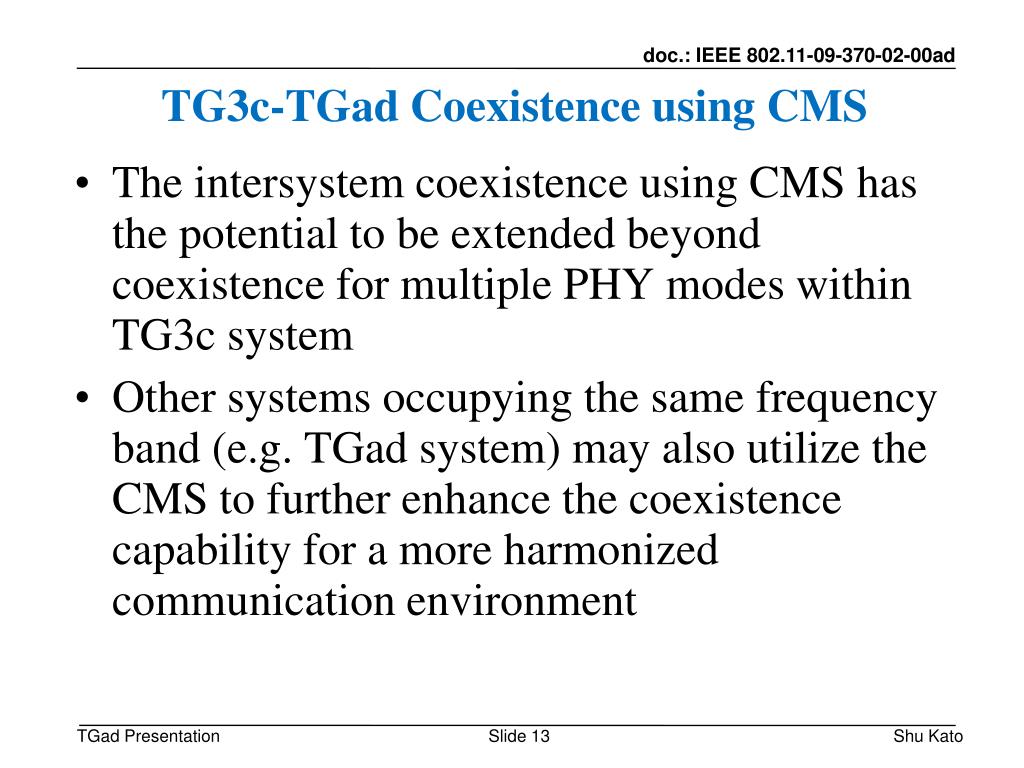 doc.: IEEE 802.11-09-370-02-00ad

TG3c-TGad Coexistence using CMS

• The intersystem coexistence using CMS has the potential to be extended beyond coexistence for multiple PHY modes within TG3c system

• Other systems occupying the same frequency band (e.g. TGad system) may also utilize the CMS to further enhance the coexistence capability for a more harmonized communication environment

TGad Presentation

Slide 13

Shu Kato